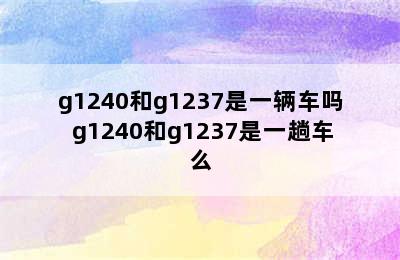 g1240和g1237是一辆车吗 g1240和g1237是一趟车么